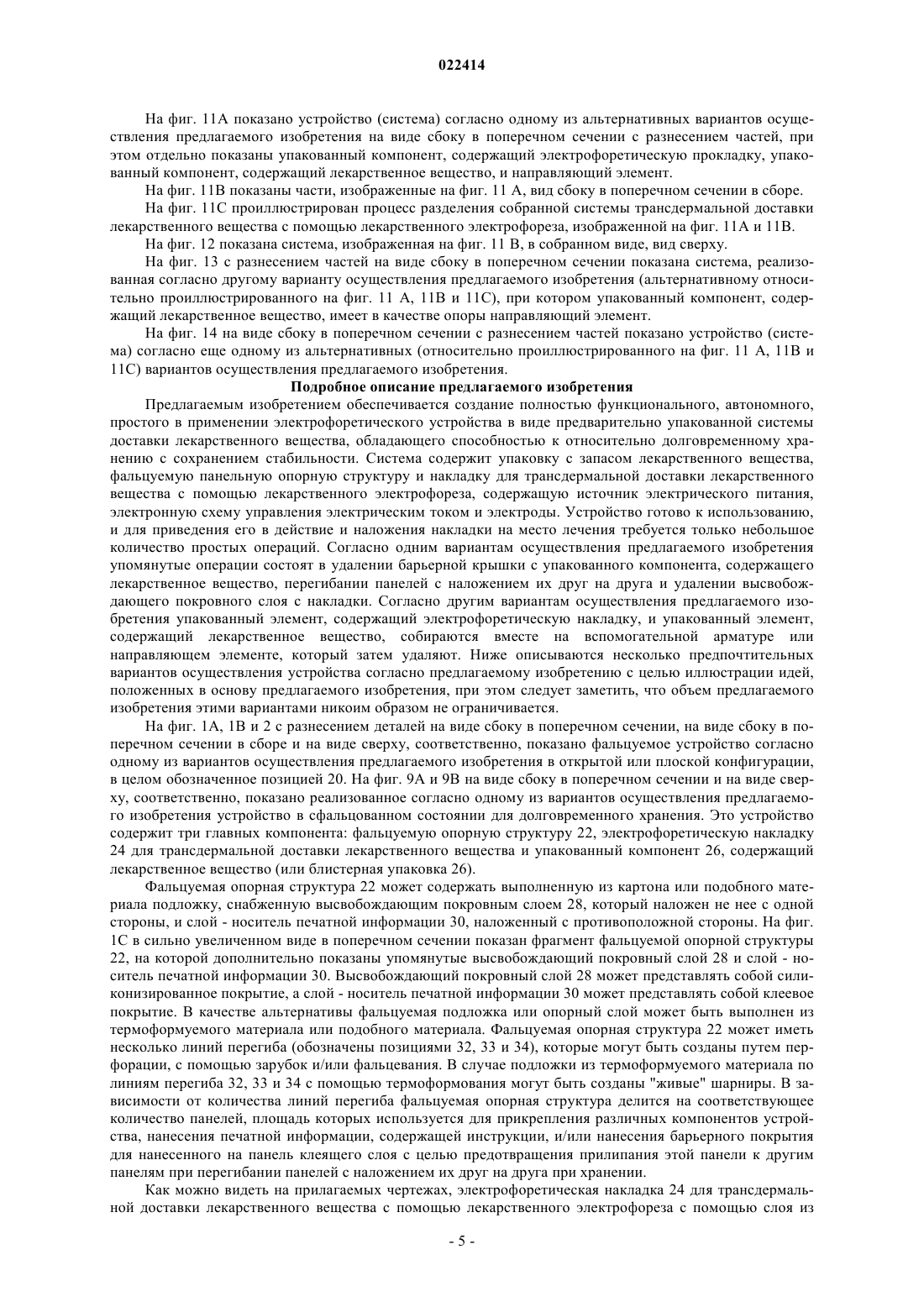 022414

На фиг. 11А показано устройство (система) согласно одному из альтернативных вариантов осуществления предлагаемого изобретения на виде сбоку в поперечном сечении с разнесением частей, при этом отдельно показаны упакованный компонент, содержащий электрофоретическую прокладку, упакованный компонент, содержащий лекарственное вещество, и направляющий элемент.

На фиг. 11В показаны части, изображенные на фиг. 11 А, вид сбоку в поперечном сечении в сборе.

На фиг. 11С проиллюстрирован процесс разделения собранной системы трансдермальной доставки лекарственного вещества с помощью лекарственного электрофореза, изображенной на фиг. 11А и 11В.

На фиг. 12 показана система, изображенная на фиг. 11 В, в собранном виде, вид сверху.

На фиг. 13 с разнесением частей на виде сбоку в поперечном сечении показана система, реализованная согласно другому варианту осуществления предлагаемого изобретения (альтернативному относительно проиллюстрированного на фиг. 11 А, 11В и 11С), при котором упакованный компонент, содержащий лекарственное вещество, имеет в качестве опоры направляющий элемент.

На фиг. 14 на виде сбоку в поперечном сечении с разнесением частей показано устройство (система) согласно еще одному из альтернативных (относительно проиллюстрированного на фиг. 11 А, 11В и 11С) вариантов осуществления предлагаемого изобретения.

Подробное описание предлагаемого изобретения

Предлагаемым изобретением обеспечивается создание полностью функционального, автономного, простого в применении электрофоретического устройства в виде предварительно упакованной системы доставки лекарственного вещества, обладающего способностью к относительно долговременному хранению с сохранением стабильности. Система содержит упаковку с запасом лекарственного вещества, фальцуемую панельную опорную структуру и накладку для трансдермальной доставки лекарственного вещества с помощью лекарственного электрофореза, содержащую источник электрического питания, электронную схему управления электрическим током и электроды. Устройство готово к использованию, и для приведения его в действие и наложения накладки на место лечения требуется только небольшое количество простых операций. Согласно одним вариантам осуществления предлагаемого изобретения упомянутые операции состоят в удалении барьерной крышки с упакованного компонента, содержащего лекарственное вещество, перегибании панелей с наложением их друг на друга и удалении высвобождающего покровного слоя с накладки. Согласно другим вариантам осуществления предлагаемого изобретения упакованный элемент, содержащий электрофоретическую накладку, и упакованный элемент, содержащий лекарственное вещество, собираются вместе на вспомогательной арматуре или направляющем элементе, который затем удаляют. Ниже описываются несколько предпочтительных вариантов осуществления устройства согласно предлагаемому изобретению с целью иллюстрации идей, положенных в основу предлагаемого изобретения, при этом следует заметить, что объем предлагаемого изобретения этими вариантами никоим образом не ограничивается.

На фиг. 1А, 1В и 2 с разнесением деталей на виде сбоку в поперечном сечении, на виде сбоку в поперечном сечении в сборе и на виде сверху, соответственно, показано фальцуемое устройство согласно одному из вариантов осуществления предлагаемого изобретения в открытой или плоской конфигурации, в целом обозначенное позицией 20. На фиг. 9А и 9В на виде сбоку в поперечном сечении и на виде сверху, соответственно, показано реализованное согласно одному из вариантов осуществления предлагаемого изобретения устройство в сфальцованном состоянии для долговременного хранения. Это устройство содержит три главных компонента: фальцуемую опорную структуру 22, электрофоретическую накладку 24 для трансдермальной доставки лекарственного вещества и упакованный компонент 26, содержащий лекарственное вещество (или блистерная упаковка 26).

Фальцуемая опорная структура 22 может содержать выполненную из картона или подобного материала подложку, снабженную высвобождающим покровным слоем 28, который наложен не нее с одной стороны, и слой - носитель печатной информации 30, наложенный с противоположной стороны. На фиг. 1С в сильно увеличенном виде в поперечном сечении показан фрагмент фальцуемой опорной структуры 22, на которой дополнительно показаны упомянутые высвобождающий покровный слой 28 и слой - носитель печатной информации 30. Высвобождающий покровный слой 28 может представлять собой силиконизированное покрытие, а слой - носитель печатной информации 30 может представлять собой клеевое покрытие. В качестве альтернативы фальцуемая подложка или опорный слой может быть выполнен из термоформуемого материала или подобного материала. Фальцуемая опорная структура 22 может иметь несколько линий перегиба (обозначены позициями 32, 33 и 34), которые могут быть созданы путем перфорации, с помощью зарубок и/или фальцевания. В случае подложки из термоформуемого материала по линиям перегиба 32, 33 и 34 с помощью термоформования могут быть созданы "живые" шарниры. В зависимости от количества линий перегиба фальцуемая опорная структура делится на соответствующее количество панелей, площадь которых используется для прикрепления различных компонентов устройства, нанесения печатной информации, содержащей инструкции, и/или нанесения барьерного покрытия для нанесенного на панель клеящего слоя с целью предотвращения прилипания этой панели к другим панелям при перегибании панелей с наложением их друг на друга при хранении.

Как можно видеть на прилагаемых чертежах, электрофоретическая накладка 24 для трансдермальной доставки лекарственного вещества с помощью лекарственного электрофореза с помощью слоя из

- 5 -